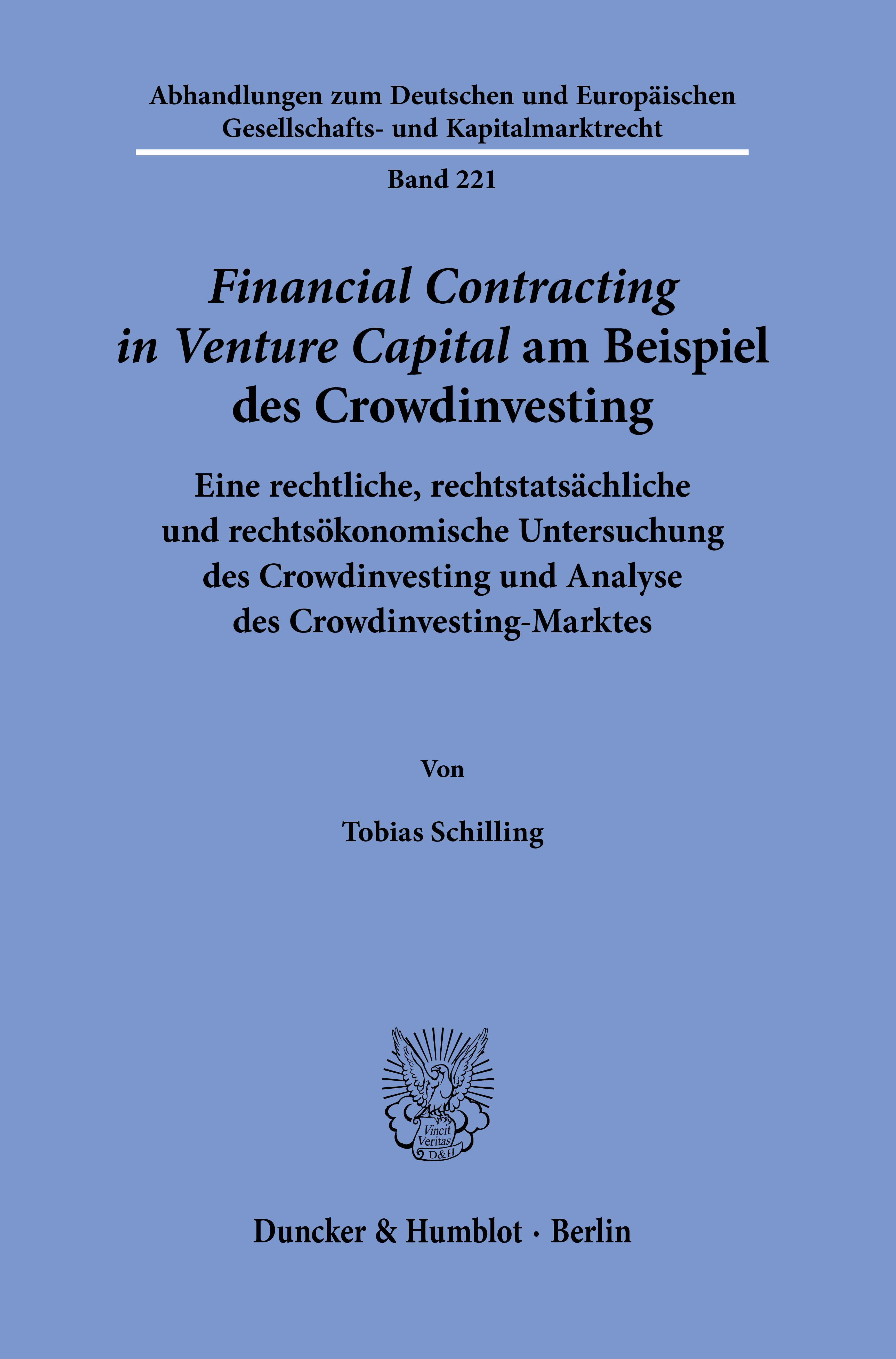 Abhandlungen zum Deutschen und Europäischen Gesellschafts- und Kapitalmarktrecht

Band 221

Financial Contracting in Venture Capital am Beispiel des Crowdinvesting

Eine rechtliche, rechtstatsächliche und rechtsökonomische Untersuchung des Crowdinvesting und Analyse des Crowdinvesting-Marktes

Von

Tobias Schilling

Vincit Veritas D&H

Duncker & Humblot · Berlin